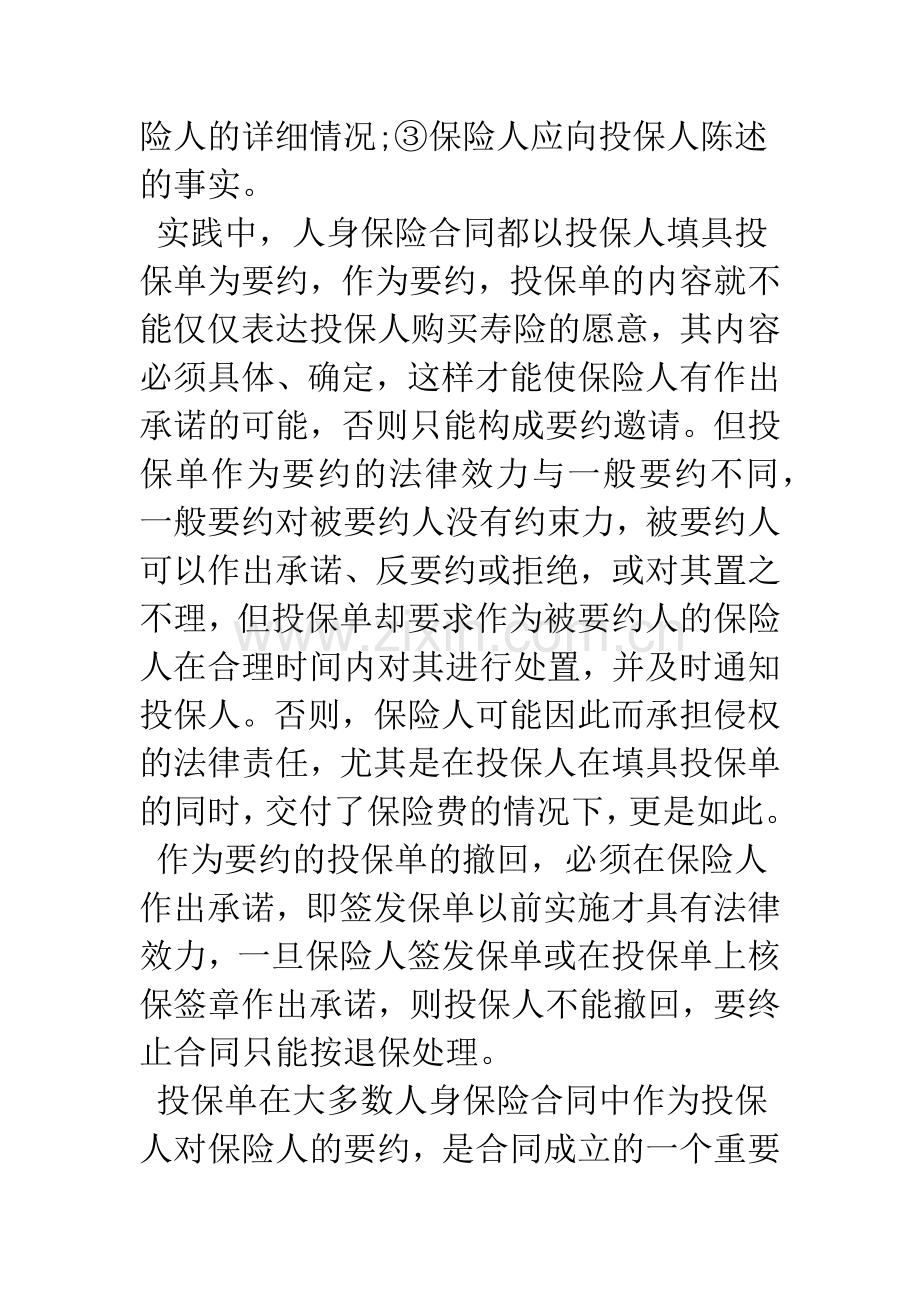 险人的详细情况;③保险人应向投保人陈述的事实。

实践中，人身保险合同都以投保人填具投保单为要约，作为要约，投保单的内容就不能仅仅表达投保人购买寿险的愿意，其内容必须具体、确定，这样才能使保险人有作出承诺的可能，否则只能构成要约邀请。但投保单作为要约的法律效力与一般要约不同，一般要约对被要约人没有约束力，被要约人可以作出承诺、反要约或拒绝，或对其置之不理，但投保单却要求作为被要约人的保险人在合理时间内对其进行处置，并及时通知投保人。否则，保险人可能因此而承担侵权的法律责任，尤其是在投保人在填具投保单的同时，交付了保险费的情况下，更是如此。

作为要约的投保单的撤回，必须在保险人作出承诺，即签发保单以前实施才具有法律效力，一旦保险人签发保单或在投保单上核保签章作出承诺，则投保人不能撤回，要终止合同只能按退保处理。

投保单在大多数人身保险合同中作为投保人对保险人的要约，是合同成立的一个重要

www.zixin.com.cn